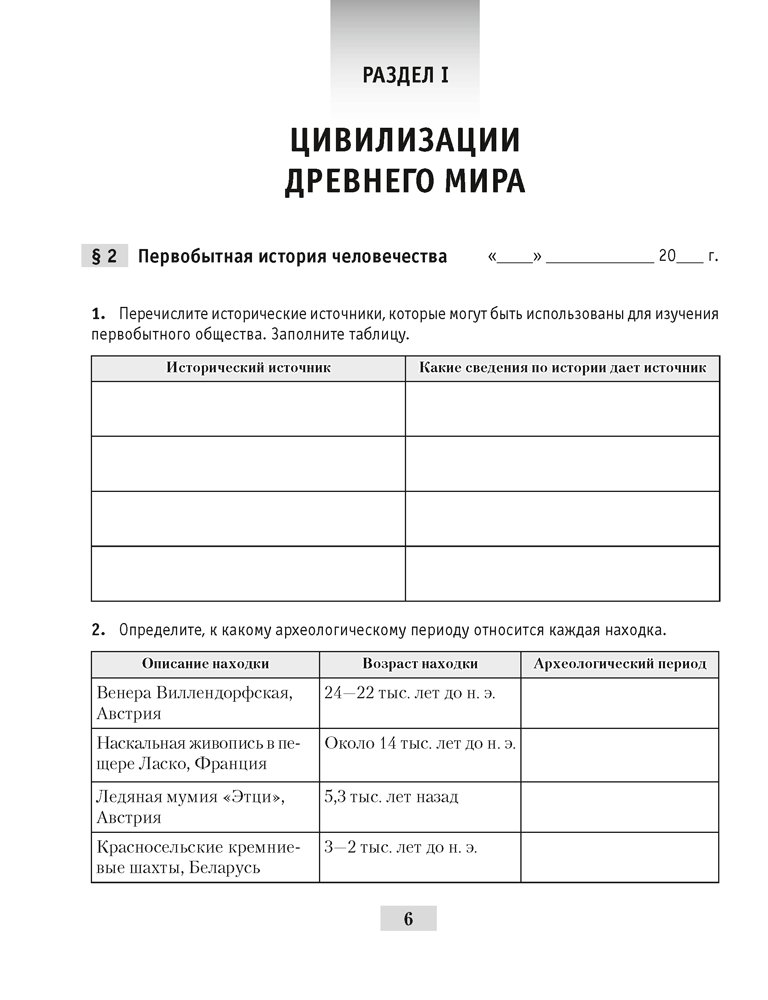 РАЗДЕЛ I

ЦИВИЛИЗАЦИИ ДРЕВНЕГО МИРА

§ 2 Первобытная история человечества «____» ____________ 20___ г.

1. Перечислите исторические источники, которые могут быть использованы для изучения первобытного общества. Заполните таблицу.

| Исторический источник | Какие сведения по истории дает источник |
|---|---|
| | |
| | |
| | |
| | |

2. Определите, к какому археологическому периоду относится каждая находка.

| Описание находки | Возраст находки | Археологический период |
|---|---|---|
| Венера Виллендорфская, Австрия | 24—22 тыс. лет до н. э. | |
| Наскальная живопись в пещере Ласко, Франция | Около 14 тыс. лет до н. э. | |
| Ледяная мумия «Этци», Австрия | 5,3 тыс. лет назад | |
| Красносельские кремниевые шахты, Беларусь | 3—2 тыс. лет до н. э. | |

6